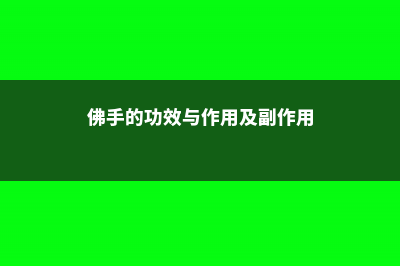 佛手的功效与作用及副作用